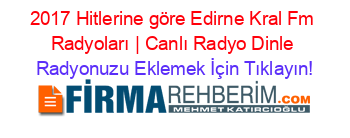 2017 Hitlerine göre Edirne Kral Fm Radyoları | Canlı Radyo Dinle
Radyonuzu Eklemek İçin Tıklayın!
FİRMAREHBERİM.COM
MEHMET KATIRCIOĞLU